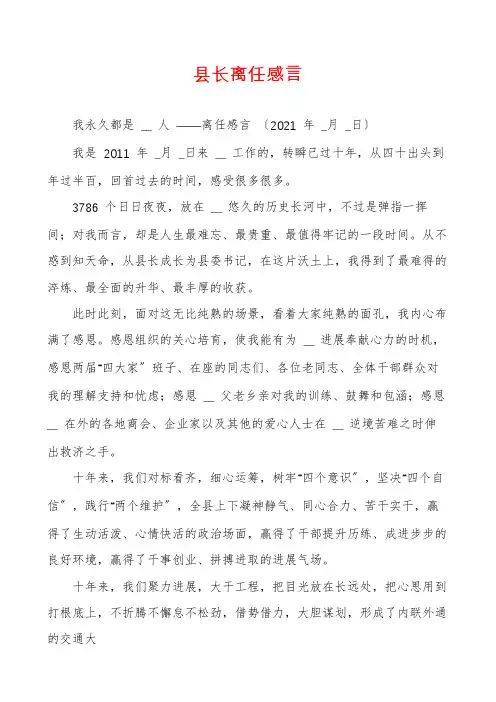 县长离任感言

我永久都是 __ 人 ——离任感言 〔2021 年 _月 _日〕

我是 2011 年 _月 _日来 __ 工作的，转瞬已过十年，从四十出头到年过半百，回首过去的时间，感受很多很多。

3786 个日日夜夜，放在 __ 悠久的历史长河中，不过是弹指一挥间；对我而言，却是人生最难忘、最贵重、最值得牢记的一段时间。从不惑到知天命，从县长成长为县委书记，在这片沃土上，我得到了最难得的淬炼、最全面的升华、最丰厚的收获。

此时此刻，面对这无比纯熟的场景，看着大家纯熟的面孔，我内心布满了感恩。感恩组织的关心培育，使我能有为 __ 进展奉献心力的时机，感恩两届“四大家”班子、在座的同志们、各位老同志、全体干部群众对我的理解支持和忧虑；感恩 __ 父老乡亲对我的训练、鼓舞和包涵；感恩 __ 在外的各地商会、企业家以及其他的爱心人士在 __ 逆境苦难之时伸出救济之手。

十年来，我们对标看齐，细心运筹，树牢“四个意识”，坚决“四个自信”，践行“两个维护”，全县上下凝神静气、同心合力、苦干实干，赢得了生动活泼、心情快活的政治场面，赢得了干部提升历练、成进步步的良好环境，赢得了干事创业、拼搏进取的进展气场。

十年来，我们聚力进展，大干工程，把目光放在长远处，把心思用到打根底上，不折腾不懈怠不松劲，借势借力，大胆谋划，形成了内联外通的交通大